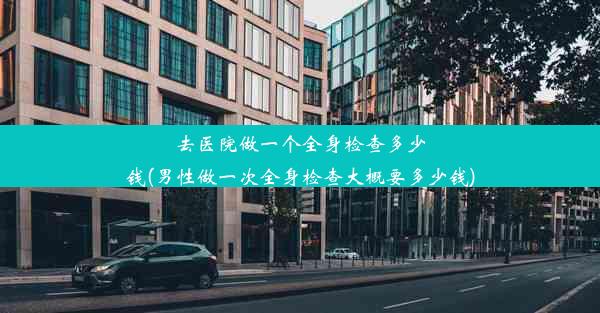 去医院做一个全身检查多少钱(男性做一次全身检查大概要多少钱)